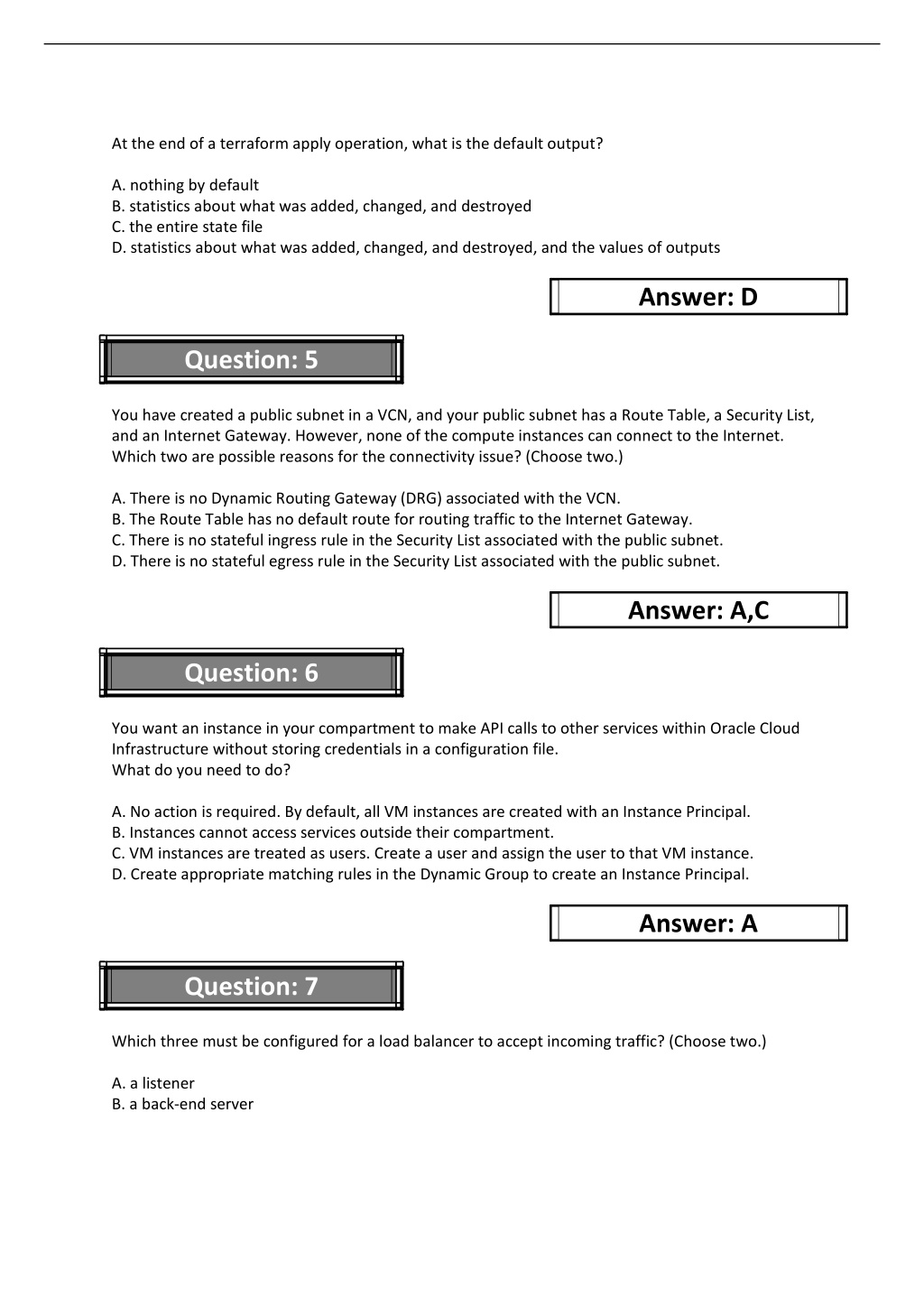 At the end of a terraform apply operation, what is the default output?

A. nothing by default
B. statistics about what was added, changed, and destroyed
C. the entire state file
D. statistics about what was added, changed, and destroyed, and the values of outputs

Answer: D

Question: 5

You have created a public subnet in a VCN, and your public subnet has a Route Table, a Security List, and an Internet Gateway. However, none of the compute instances can connect to the Internet. Which two are possible reasons for the connectivity issue? (Choose two.)

A. There is no Dynamic Routing Gateway (DRG) associated with the VCN.
B. The Route Table has no default route for routing traffic to the Internet Gateway.
C. There is no stateful ingress rule in the Security List associated with the public subnet.
D. There is no stateful egress rule in the Security List associated with the public subnet.

Answer: A,C

Question: 6

You want an instance in your compartment to make API calls to other services within Oracle Cloud Infrastructure without storing credentials in a configuration file.
What do you need to do?

A. No action is required. By default, all VM instances are created with an Instance Principal.
B. Instances cannot access services outside their compartment.
C. VM instances are treated as users. Create a user and assign the user to that VM instance.
D. Create appropriate matching rules in the Dynamic Group to create an Instance Principal.

Answer: A

Question: 7

Which three must be configured for a load balancer to accept incoming traffic? (Choose two.)

A. a listener
B. a back-end server